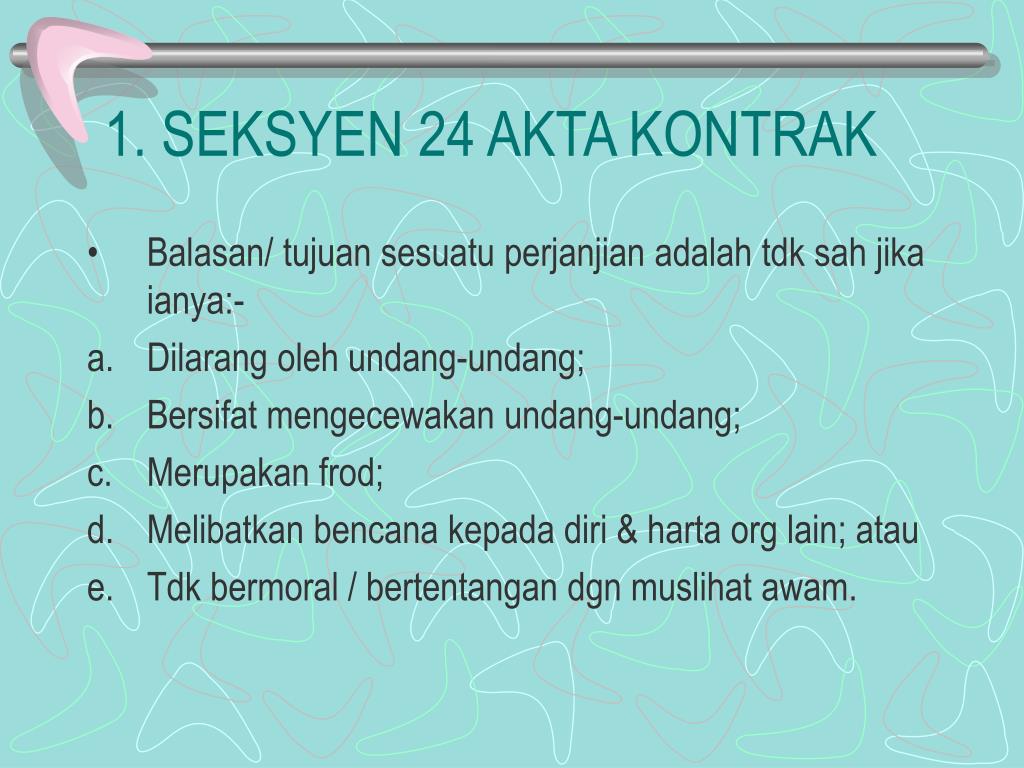 1. SEKSYEN 24 AKTA KONTRAK

• Balasan/ tujuan sesuatu perjanjian adalah tdk sah jika ianya:-
a. Dilarang oleh undang-undang;
b. Bersifat mengecewakan undang-undang;
c. Merupakan frod;
d. Melibatkan bencana kepada diri & harta org lain; atau
e. Tdk bermoral / bertentangan dgn muslihat awam.